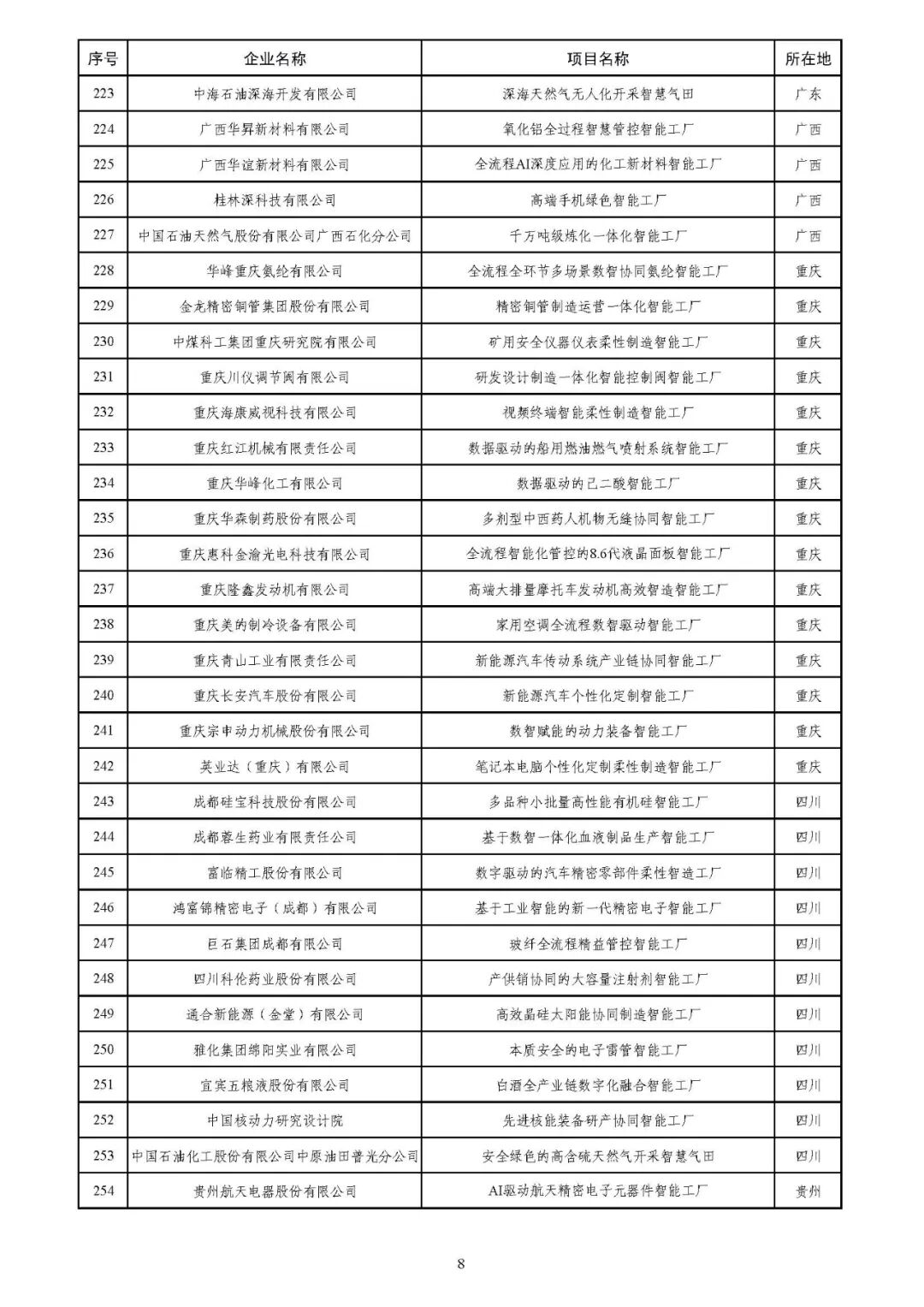 | 序号 | 企业名称 | 项目名称 | 所在地 |
|---|---|---|---|
| 223 | 中海石油深海开发有限公司 | 深海天然气无人化开采智慧气田 | 广东 |
| 224 | 广西华昇新材料有限公司 | 氧化铝全过程智慧管控智能工厂 | 广西 |
| 225 | 广西华谊新材料有限公司 | 全流程AI深度应用的化工新材料智能工厂 | 广西 |
| 226 | 桂林深科技有限公司 | 高端手机绿色智能工厂 | 广西 |
| 227 | 中国石油天然气股份有限公司广西石化分公司 | 千万吨级炼化一体化智能工厂 | 广西 |
| 228 | 华峰重庆氨纶有限公司 | 全流程全环节多场景数智协同氨纶智能工厂 | 重庆 |
| 229 | 金龙精密铜管集团股份有限公司 | 精密铜管制造运营一体化智能工厂 | 重庆 |
| 230 | 中煤科工集团重庆研究院有限公司 | 矿用安全仪器仪表柔性制造智能工厂 | 重庆 |
| 231 | 重庆川仪调节阀有限公司 | 研发设计制造一体化智能控制阀智能工厂 | 重庆 |
| 232 | 重庆海康威视科技有限公司 | 视频终端智能柔性制造智能工厂 | 重庆 |
| 233 | 重庆红江机械有限责任公司 | 数据驱动的船用燃油燃气喷射系统智能工厂 | 重庆 |
| 234 | 重庆华峰化工有限公司 | 数据驱动的己二酸智能工厂 | 重庆 |
| 235 | 重庆华森制药股份有限公司 | 多剂型中西药人机物无缝协同智能工厂 | 重庆 |
| 236 | 重庆惠科金渝光电科技有限公司 | 全流程智能化管控的8.6代液晶面板智能工厂 | 重庆 |
| 237 | 重庆隆鑫发动机有限公司 | 高端大排量摩托车发动机高效智造智能工厂 | 重庆 |
| 238 | 重庆美的制冷设备有限公司 | 家用空调全流程数智驱动智能工厂 | 重庆 |
| 239 | 重庆青山工业有限责任公司 | 新能源汽车传动系统产业链协同智能工厂 | 重庆 |
| 240 | 重庆长安汽车股份有限公司 | 新能源汽车个性化定制智能工厂 | 重庆 |
| 241 | 重庆宗申动力机械股份有限公司 | 数智赋能的动力装备智能工厂 | 重庆 |
| 242 | 英业达（重庆）有限公司 | 笔记本电脑个性化定制柔性制造智能工厂 | 重庆 |
| 243 | 成都硅宝科技股份有限公司 | 多品种小批量高性能有机硅智能工厂 | 四川 |
| 244 | 成都蓉生药业有限责任公司 | 基于数智一体化血液制品生产智能工厂 | 四川 |
| 245 | 富临精工股份有限公司 | 数字驱动的汽车精密零部件柔性智造工厂 | 四川 |
| 246 | 鸿富锦精密电子（成都）有限公司 | 基于工业智能的新一代精密电子智能工厂 | 四川 |
| 247 | 巨石集团成都有限公司 | 玻纤全流程精益管控智能工厂 | 四川 |
| 248 | 四川科伦药业股份有限公司 | 产供销协同的大容量注射剂智能工厂 | 四川 |
| 249 | 通合新能源（金堂）有限公司 | 高效晶硅太阳能协同制造智能工厂 | 四川 |
| 250 | 雅化集团绵阳实业有限公司 | 本质安全的电子雷管智能工厂 | 四川 |
| 251 | 宜宾五粮液股份有限公司 | 白酒全产业链数字化融合智能工厂 | 四川 |
| 252 | 中国核动力研究设计院 | 先进核能装备研产协同智能工厂 | 四川 |
| 253 | 中国石油化工股份有限公司中原油田普光分公司 | 安全绿色的高含硫天然气开采智慧气田 | 四川 |
| 254 | 贵州航天电器股份有限公司 | AI驱动航天精密电子元器件智能工厂 | 贵州 |

8